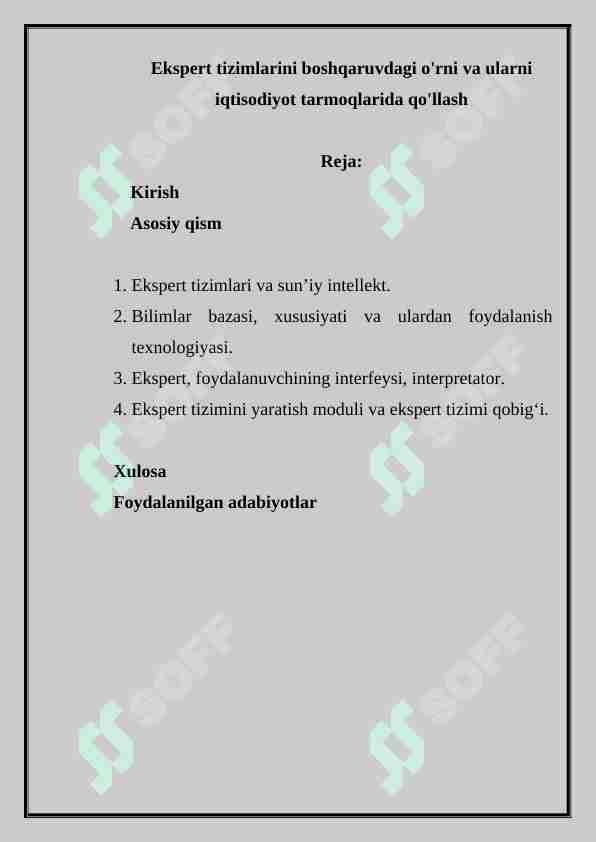 Ekspert tizimlarini boshqaruvdagi o'rni va ularni iqtisodiyot tarmoqlarida qo'llash

Reja:

Kirish

Asosiy qism

1. Ekspert tizimlari va sun’iy intellekt.
2. Bilimlar bazasi, xususiyati va ulardan foydalanish texnologiyasi.
3. Ekspert, foydalanuvchining interfeysi, interpretator.
4. Ekspert tizimini yaratish moduli va ekspert tizimi qobig‘i.

Xulosa

Foydalanilgan adabiyotlar

SOFF SOFF SOFF SOFF SOFF SOFF